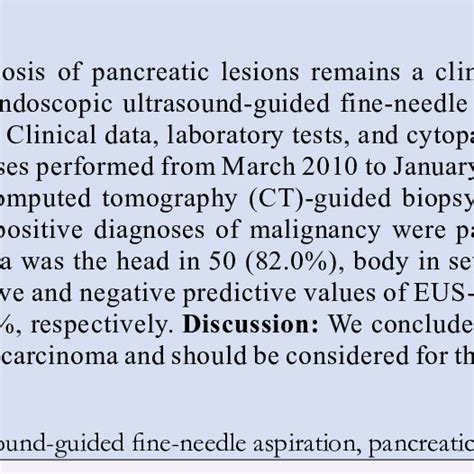 osis of pancreatic lesions remains a clin ndoscopic ultrasound-guided fine-needle Clinical data, laboratory tests, and cytopa ses performed from March 2010 to January omputed tomography (CT)-guided biopsy positive diagnoses of malignancy were pa a was the head in 50 (82.0%), body in se ve and negative predictive values of EUS- %, respectively. **Discussion:** We conclude carcinoma and should be considered for th

ound-guided fine-needle aspiration, pancreatic